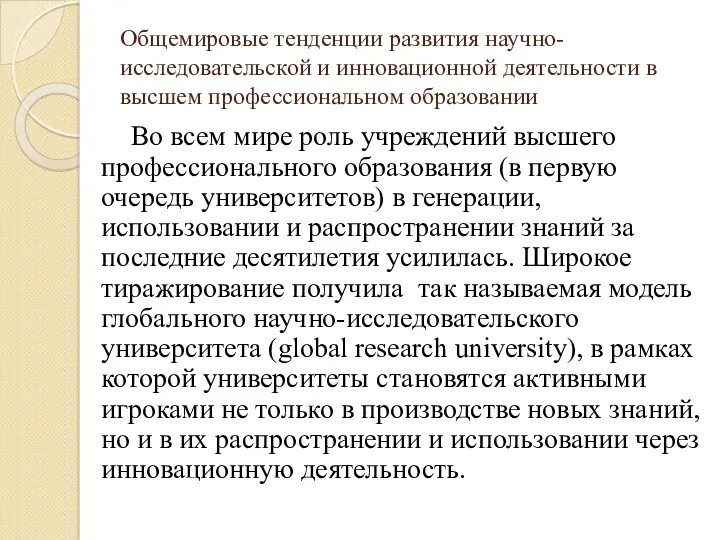 Общемировые тенденции развития научно-исследовательской и инновационной деятельности в высшем профессиональном образовании

Во всем мире роль учреждений высшего профессионального образования (в первую очередь университетов) в генерации, использовании и распространении знаний за последние десятилетия усилилась. Широкое тиражирование получила так называемая модель глобального научно-исследовательского университета (global research university), в рамках которой университеты становятся активными игроками не только в производстве новых знаний, но и в их распространении и использовании через инновационную деятельность.